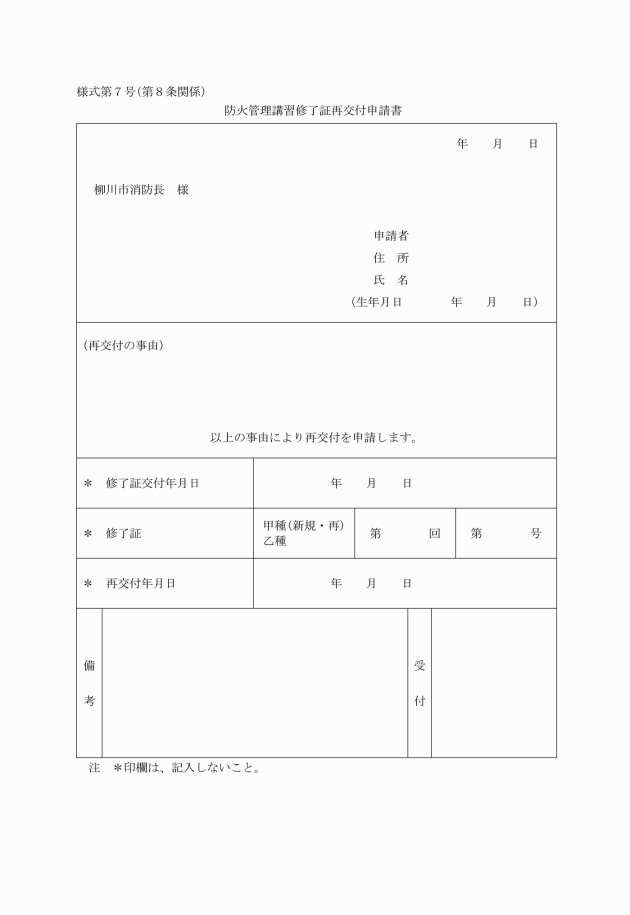 様式第７号(第８条関係)

防火管理講習修了証再交付申請書

年　月　日

柳川市消防長　様

申請者
住　所
氏　名
(生年月日　年　月　日)

(再交付の事由)

以上の事由により再交付を申請します。

| ＊　修了証交付年月日 | 年　月　日 | | |
|---|---|---|---|
| ＊　修了証 | 甲種(新規・再) 乙種 | 第　回 | 第　号 |
| ＊　再交付年月日 | 年　月　日 | | |

| 備考 | | 受付 | |
|---|---|---|---|

注　＊印欄は、記入しないこと。